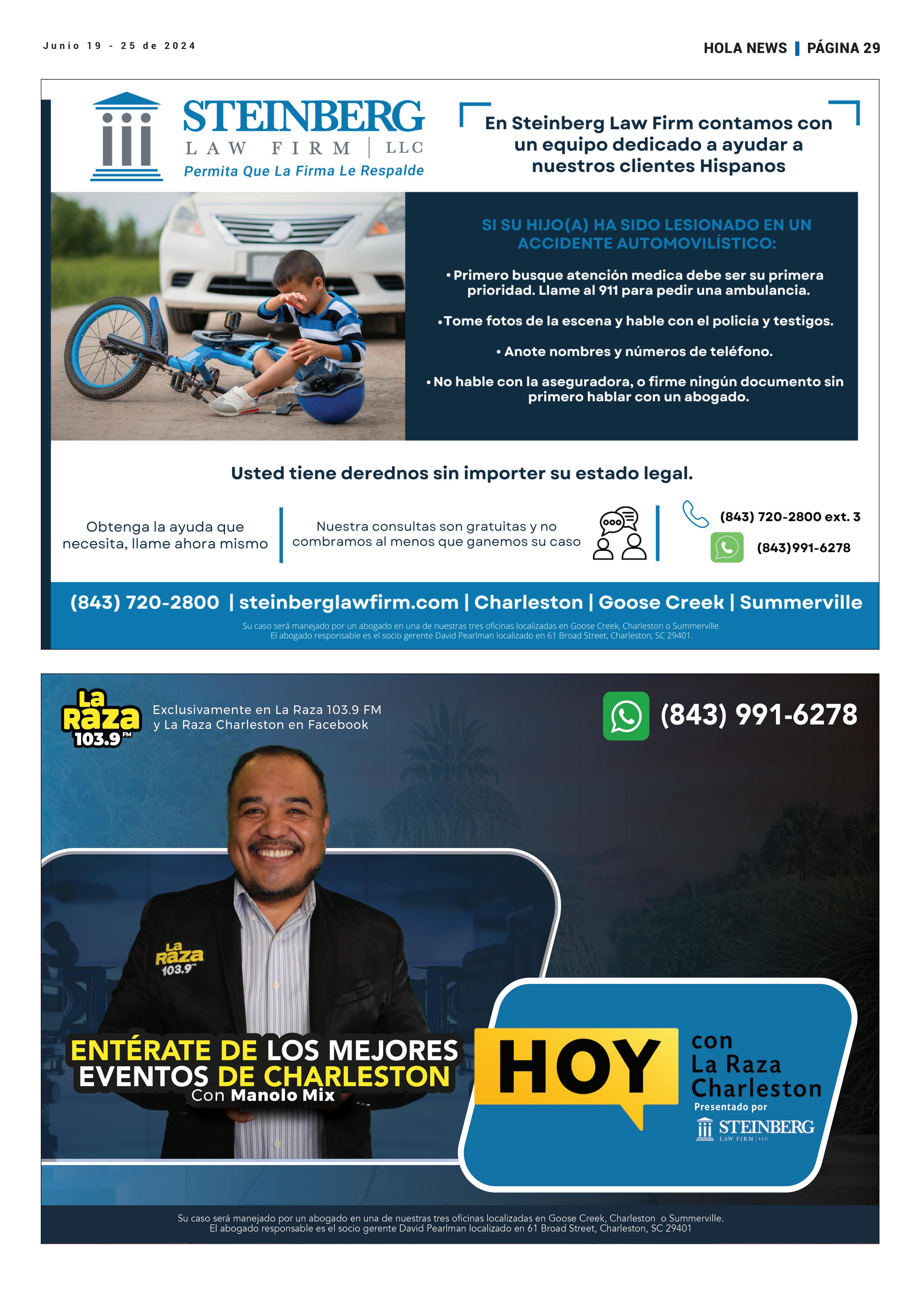 Junio 19 - 25 de 2024

HOLA NEWS | PÁGINA 29

STEINBERG
LAW FIRM | LLC
Permita Que La Firma Le Respalde

En Steinberg Law Firm contamos con un equipo dedicado a ayudar a nuestros clientes Hispanos

SI SU HIJO(A) HA SIDO LESIONADO EN UN ACCIDENTE AUTOMOVILÍSTICO:

• Primero busque atención medica debe ser su primera prioridad. Llame al 911 para pedir una ambulancia.

• Tome fotos de la escena y hable con el policía y testigos.

• Anote nombres y números de teléfono.

• No hable con la aseguradora, o firme ningún documento sin primero hablar con un abogado.

Usted tiene derednos sin importer su estado legal.

Obtenga la ayuda que necesita, llame ahora mismo

Nuestra consultas son gratuitas y no combramos al menos que ganemos su caso

(843) 720-2800 ext. 3

(843)991-6278

(843) 720-2800 | steinberglawfirm.com | Charleston | Goose Creek | Summerville

Su caso será manejado por un abogado en una de nuestras tres oficinas localizadas en Goose Creek, Charleston o Summerville.
El abogado responsable es el socio gerente David Pearlman localizado en 61 Broad Street, Charleston, SC 29401.

La Raza 103.9 FM

Exclusivamente en La Raza 103.9 FM
y La Raza Charleston en Facebook

(843) 991-6278

La Raza 103.9

ENTÉRATE DE LOS MEJORES EVENTOS DE CHARLESTON
Con Manolo Mix

HOY

con
La Raza
Charleston
Presentado por
STEINBERG
LAW FIRM | LLC

Su caso será manejado por un abogado en una de nuestras tres oficinas localizadas en Goose Creek, Charleston o Summerville.
El abogado responsable es el socio gerente David Pearlman localizado en 61 Broad Street, Charleston, SC 29401